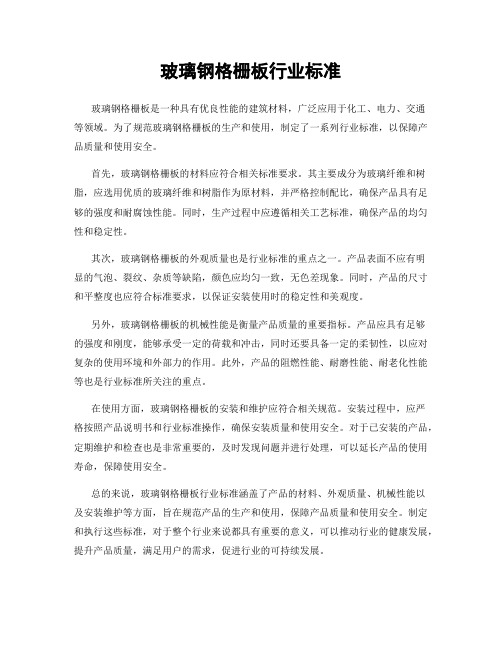 玻璃钢格栅板行业标准

玻璃钢格栅板是一种具有优良性能的建筑材料，广泛应用于化工、电力、交通等领域。为了规范玻璃钢格栅板的生产和使用，制定了一系列行业标准，以保障产品质量和使用安全。

首先，玻璃钢格栅板的材料应符合相关标准要求。其主要成分为玻璃纤维和树脂，应选用优质的玻璃纤维和树脂作为原材料，并严格控制配比，确保产品具有足够的强度和耐腐蚀性能。同时，生产过程中应遵循相关工艺标准，确保产品的均匀性和稳定性。

其次，玻璃钢格栅板的外观质量也是行业标准的重点之一。产品表面不应有明显的气泡、裂纹、杂质等缺陷，颜色应均匀一致，无色差现象。同时，产品的尺寸和平整度也应符合标准要求，以保证安装使用时的稳定性和美观度。

另外，玻璃钢格栅板的机械性能是衡量产品质量的重要指标。产品应具有足够的强度和刚度，能够承受一定的荷载和冲击，同时还要具备一定的柔韧性，以应对复杂的使用环境和外部力的作用。此外，产品的阻燃性能、耐磨性能、耐老化性能等也是行业标准所关注的重点。

在使用方面，玻璃钢格栅板的安装和维护应符合相关规范。安装过程中，应严格按照产品说明书和行业标准操作，确保安装质量和使用安全。对于已安装的产品，定期维护和检查也是非常重要的，及时发现问题并进行处理，可以延长产品的使用寿命，保障使用安全。

总的来说，玻璃钢格栅板行业标准涵盖了产品的材料、外观质量、机械性能以及安装维护等方面，旨在规范产品的生产和使用，保障产品质量和使用安全。制定和执行这些标准，对于整个行业来说都具有重要的意义，可以推动行业的健康发展，提升产品质量，满足用户的需求，促进行业的可持续发展。